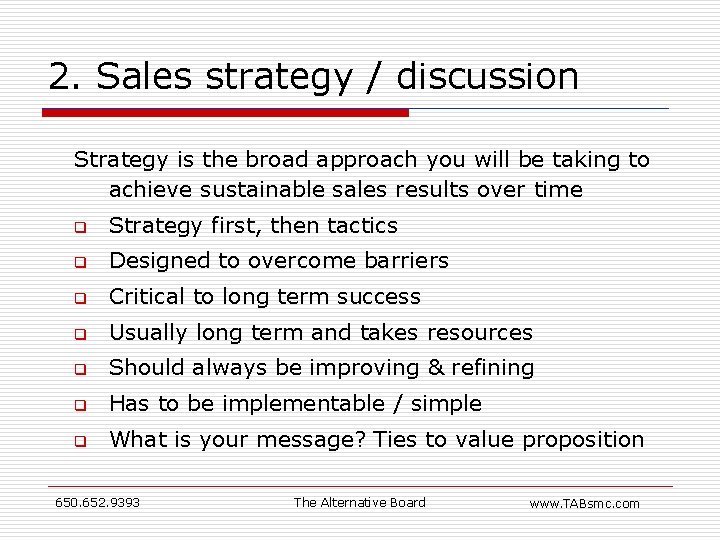 2. Sales strategy / discussion

Strategy is the broad approach you will be taking to achieve sustainable sales results over time

- Strategy first, then tactics
- Designed to overcome barriers
- Critical to long term success
- Usually long term and takes resources
- Should always be improving & refining
- Has to be implementable / simple
- What is your message? Ties to value proposition

650.652.9393
The Alternative Board
www.TABsmc.com